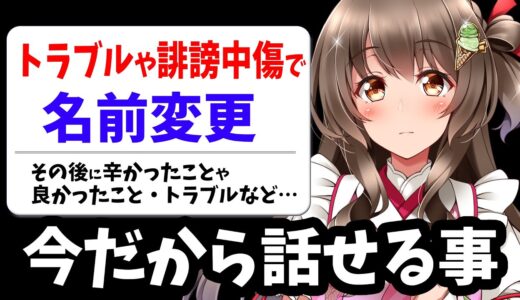 トラブルや誹謗中傷で
名前変更

その後に辛かったことや
良かったこと・トラブルなど…

今だから話せる事